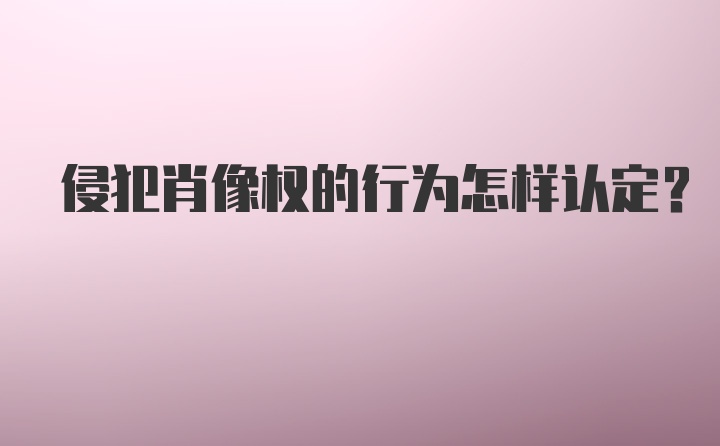 侵犯肖像权的行为怎样认定?